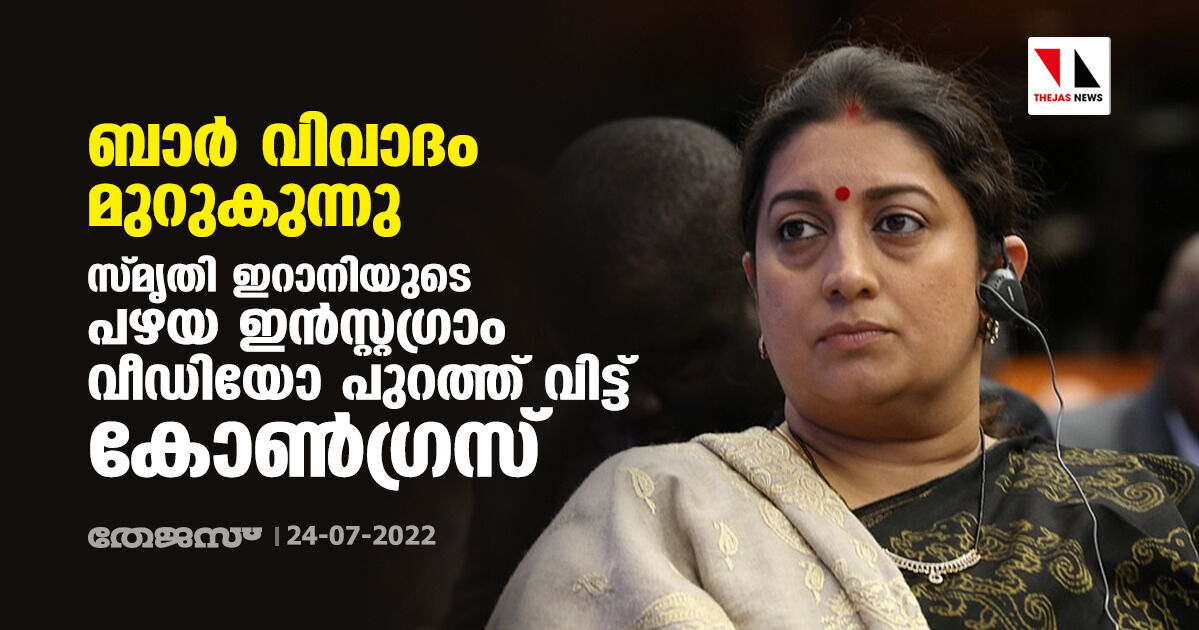 THEJAS NEWS

ബാർ വിവാദം മുറുകുന്നു

സ്മൃതി ഇറാനിയുടെ പഴയ ഇൻസ്റ്റഗ്രാം വീഡിയോ പുറത്ത് വിട്ട് കോൺഗ്രസ്

തേജസ് | 24-07-2022